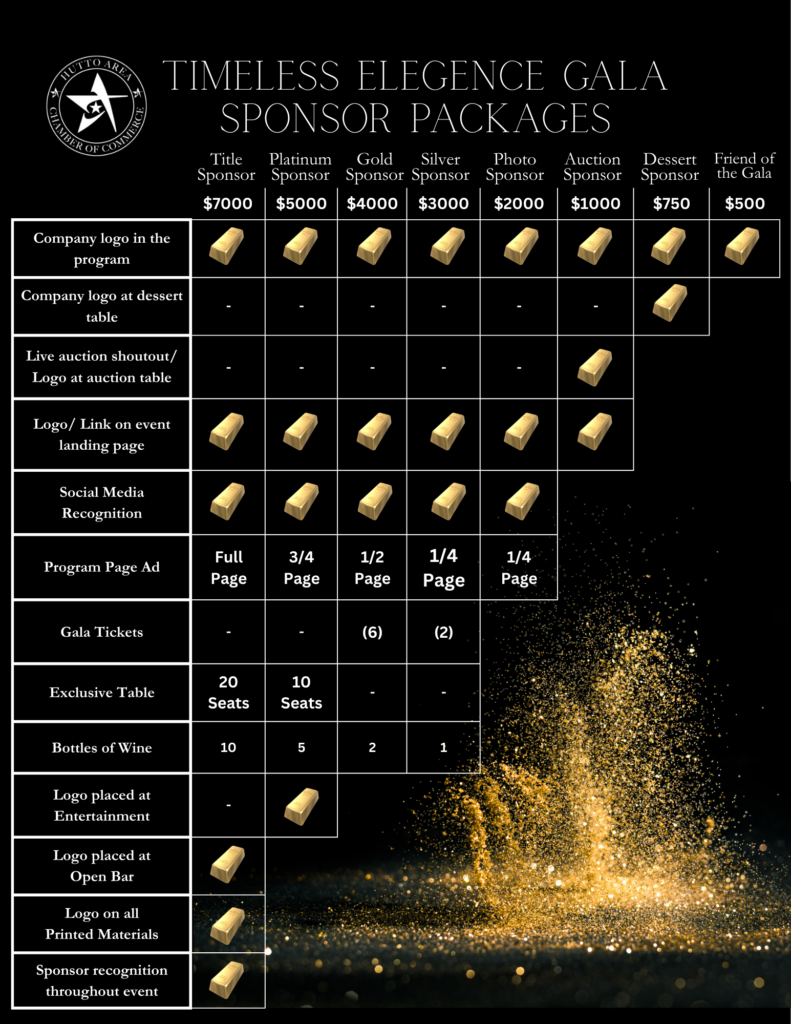 HUTTO AREA CHAMBER OF COMMERCE

TIMELESS ELEGENCE GALA SPONSOR PACKAGES

| | Title Sponsor | Platinum Sponsor | Gold Sponsor | Silver Sponsor | Photo Sponsor | Auction Sponsor | Dessert Sponsor | Friend of the Gala |
|---|---|---|---|---|---|---|---|---|
| | $7000 | $5000 | $4000 | $3000 | $2000 | $1000 | $750 | $500 |
| Company logo in the program | | | | | | | | |
| Company logo at dessert table | - | - | - | - | - | - | | |
| Live auction shoutout/ Logo at auction table | - | - | - | - | - | | | |
| Logo/ Link on event landing page | | | | | | | | |
| Social Media Recognition | | | | | | | | |
| Program Page Ad | Full Page | 3/4 Page | 1/2 Page | 1/4 Page | 1/4 Page | | | |
| Gala Tickets | - | - | (6) | (2) | | | | |
| Exclusive Table | 20 Seats | 10 Seats | - | - | | | | |
| Bottles of Wine | 10 | 5 | 2 | 1 | | | | |
| Logo placed at Entertainment | - | | | | | | | |
| Logo placed at Open Bar | | | | | | | | |
| Logo on all Printed Materials | | | | | | | | |
| Sponsor recognition throughout event | | | | | | | | |